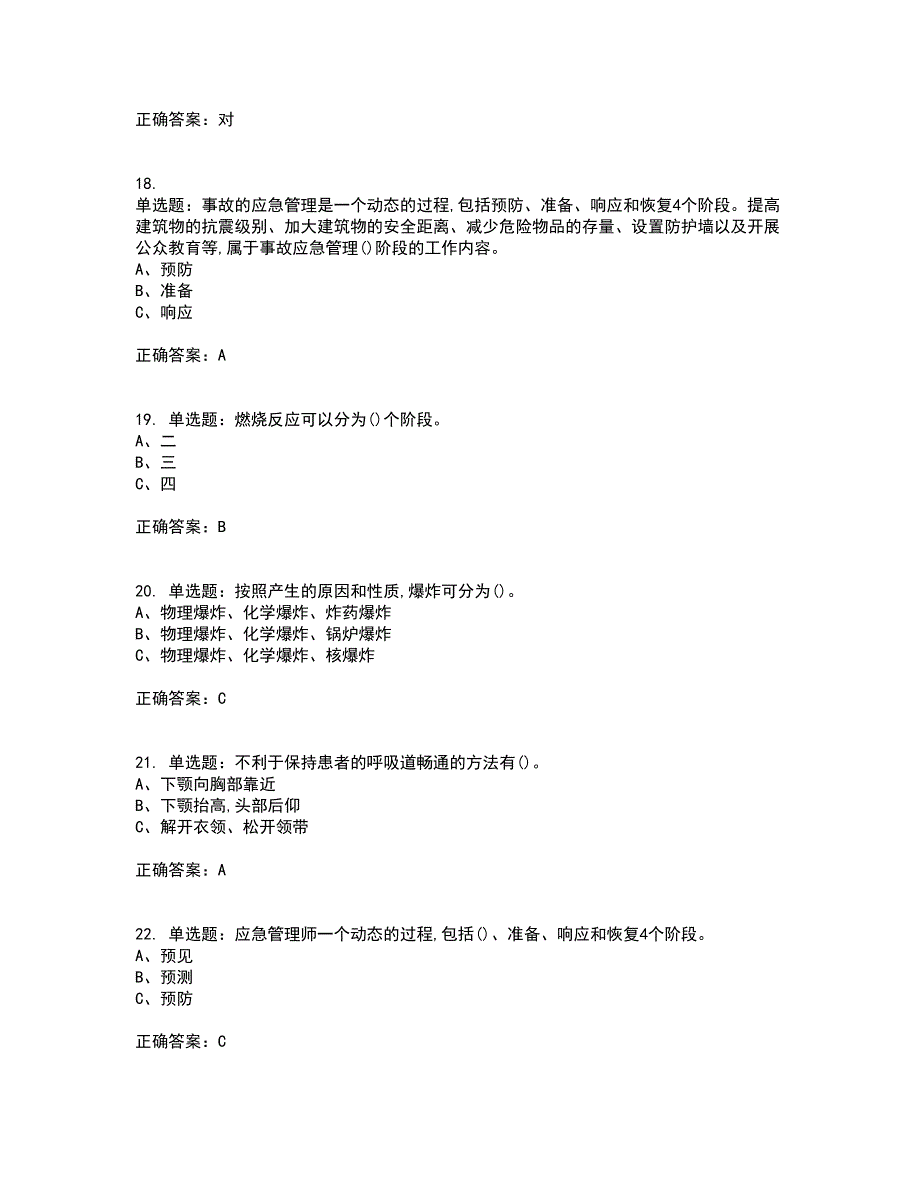 正确答案：对

18.
单选题：事故的应急管理是一个动态的过程,包括预防、准备、响应和恢复4个阶段。提高建筑物的抗震级别、加大建筑物的安全距离、减少危险物品的存量、设置防护墙以及开展公众教育等,属于事故应急管理()阶段的工作内容。
A、预防
B、准备
C、响应

正确答案：A

19. 单选题：燃烧反应可以分为()个阶段。
A、二
B、三
C、四

正确答案：B

20. 单选题：按照产生的原因和性质,爆炸可分为()。
A、物理爆炸、化学爆炸、炸药爆炸
B、物理爆炸、化学爆炸、锅炉爆炸
C、物理爆炸、化学爆炸、核爆炸

正确答案：C

21. 单选题：不利于保持患者的呼吸道畅通的方法有()。
A、下颚向胸部靠近
B、下颚抬高,头部后仰
C、解开衣领、松开领带

正确答案：A

22. 单选题：应急管理师一个动态的过程,包括()、准备、响应和恢复4个阶段。
A、预见
B、预测
C、预防

正确答案：C